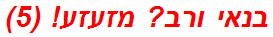 בנאי ורב? מזעזע! (5)